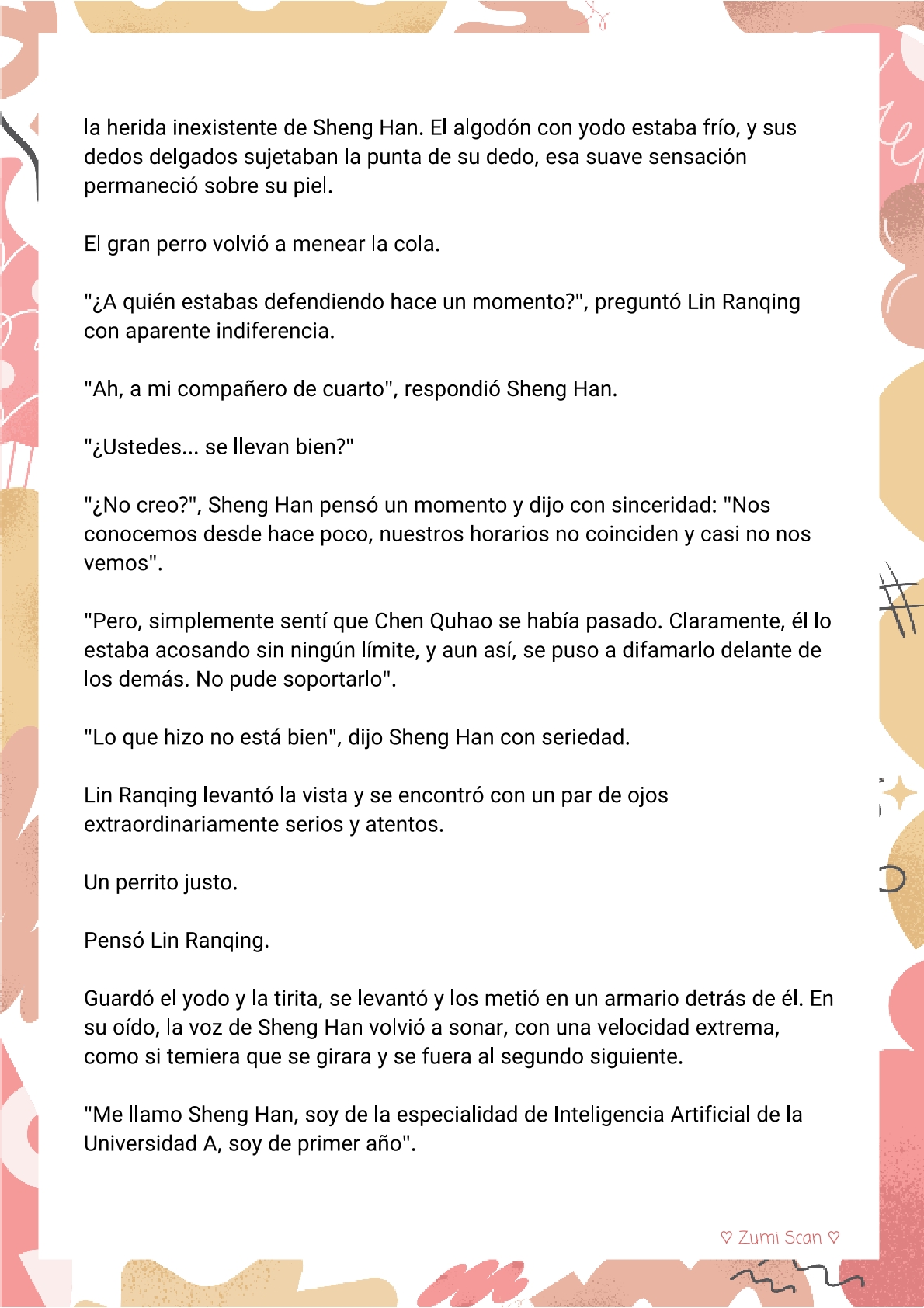 la herida inexistente de Sheng Han. El algodón con yodo estaba frío, y sus dedos delgados sujetaban la punta de su dedo, esa suave sensación permaneció sobre su piel.

El gran perro volvió a menear la cola.

"¿A quién estabas defendiendo hace un momento?", preguntó Lin Ranqing con aparente indiferencia.

"Ah, a mi compañero de cuarto", respondió Sheng Han.

"¿Ustedes... se llevan bien?"

"¿No creo?", Sheng Han pensó un momento y dijo con sinceridad: "Nos conocemos desde hace poco, nuestros horarios no coinciden y casi no nos vemos".

"Pero, simplemente sentí que Chen Quhao se había pasado. Claramente, él lo estaba acosando sin ningún límite, y aun así, se puso a difamarlo delante de los demás. No pude soportarlo".

"Lo que hizo no está bien", dijo Sheng Han con seriedad.

Lin Ranqing levantó la vista y se encontró con un par de ojos extraordinariamente serios y atentos.

Un perrito justo.

Pensó Lin Ranqing.

Guardó el yodo y la tirita, se levantó y los metió en un armario detrás de él. En su oído, la voz de Sheng Han volvió a sonar, con una velocidad extrema, como si temiera que se girara y se fuera al segundo siguiente.

"Me llamo Sheng Han, soy de la especialidad de Inteligencia Artificial de la Universidad A, soy de primer año".

♡ Zumi Scan ♡